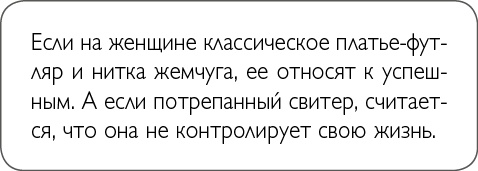 Если на женщине классическое платье-футляр и нитка жемчуга, ее относят к успешным. А если потрепанный свитер, считается, что она не контролирует свою жизнь.